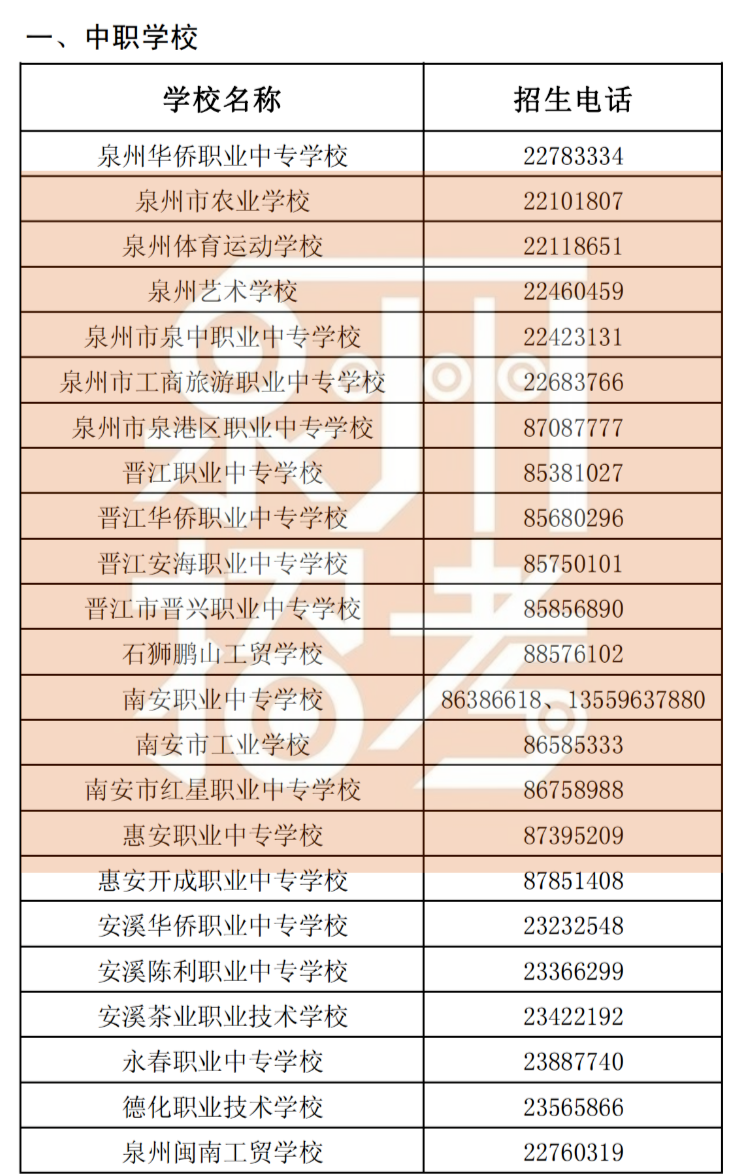 一、中职学校

| 学校名称 | 招生电话 |
|---|---|
| 泉州华侨职业中专学校 | 22783334 |
| 泉州市农业学校 | 22101807 |
| 泉州体育运动学校 | 22118651 |
| 泉州艺术学校 | 22460459 |
| 泉州市泉中职业中专学校 | 22423131 |
| 泉州市工商旅游职业中专学校 | 22683766 |
| 泉州市泉港区职业中专学校 | 87087777 |
| 晋江职业中专学校 | 85381027 |
| 晋江华侨职业中专学校 | 85680296 |
| 晋江安海职业中专学校 | 85750101 |
| 晋江市晋兴职业中专学校 | 85856890 |
| 石狮鹏山工贸学校 | 88576102 |
| 南安职业中专学校 | 86386618、13559637880 |
| 南安市工业学校 | 86585333 |
| 南安市红星职业中专学校 | 86758988 |
| 惠安职业中专学校 | 87395209 |
| 惠安开成职业中专学校 | 87851408 |
| 安溪华侨职业中专学校 | 23232548 |
| 安溪陈利职业中专学校 | 23366299 |
| 安溪茶业职业技术学校 | 23422192 |
| 永春职业中专学校 | 23887740 |
| 德化职业技术学校 | 23565866 |
| 泉州闽南工贸学校 | 22760319 |